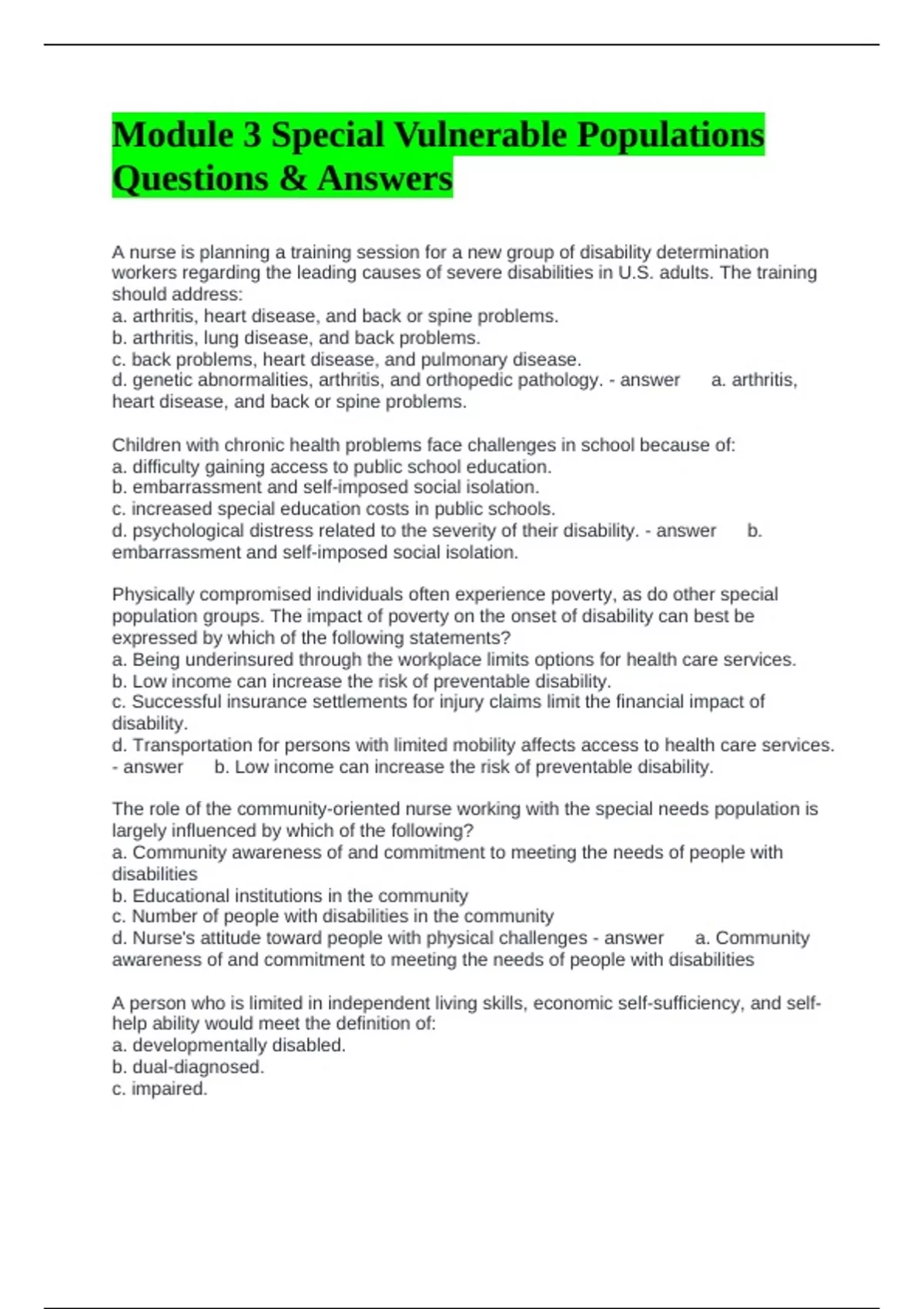 Module 3 Special Vulnerable Populations Questions & Answers

A nurse is planning a training session for a new group of disability determination workers regarding the leading causes of severe disabilities in U.S. adults. The training should address:
a. arthritis, heart disease, and back or spine problems.
b. arthritis, lung disease, and back problems.
c. back problems, heart disease, and pulmonary disease.
d. genetic abnormalities, arthritis, and orthopedic pathology. - answer a. arthritis, heart disease, and back or spine problems.

Children with chronic health problems face challenges in school because of:
a. difficulty gaining access to public school education.
b. embarrassment and self-imposed social isolation.
c. increased special education costs in public schools.
d. psychological distress related to the severity of their disability. - answer b. embarrassment and self-imposed social isolation.

Physically compromised individuals often experience poverty, as do other special population groups. The impact of poverty on the onset of disability can best be expressed by which of the following statements?
a. Being underinsured through the workplace limits options for health care services.
b. Low income can increase the risk of preventable disability.
c. Successful insurance settlements for injury claims limit the financial impact of disability.
d. Transportation for persons with limited mobility affects access to health care services. - answer b. Low income can increase the risk of preventable disability.

The role of the community-oriented nurse working with the special needs population is largely influenced by which of the following?
a. Community awareness of and commitment to meeting the needs of people with disabilities
b. Educational institutions in the community
c. Number of people with disabilities in the community
d. Nurse's attitude toward people with physical challenges - answer a. Community awareness of and commitment to meeting the needs of people with disabilities

A person who is limited in independent living skills, economic self-sufficiency, and self-help ability would meet the definition of:
a. developmentally disabled.
b. dual-diagnosed.
c. impaired.